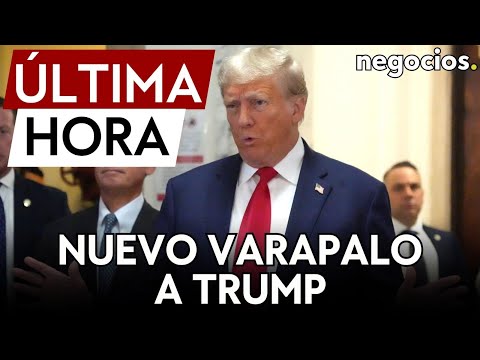 ÚLTIMA HORA

negocios.

NUEVO VARAPALO A TRUMP